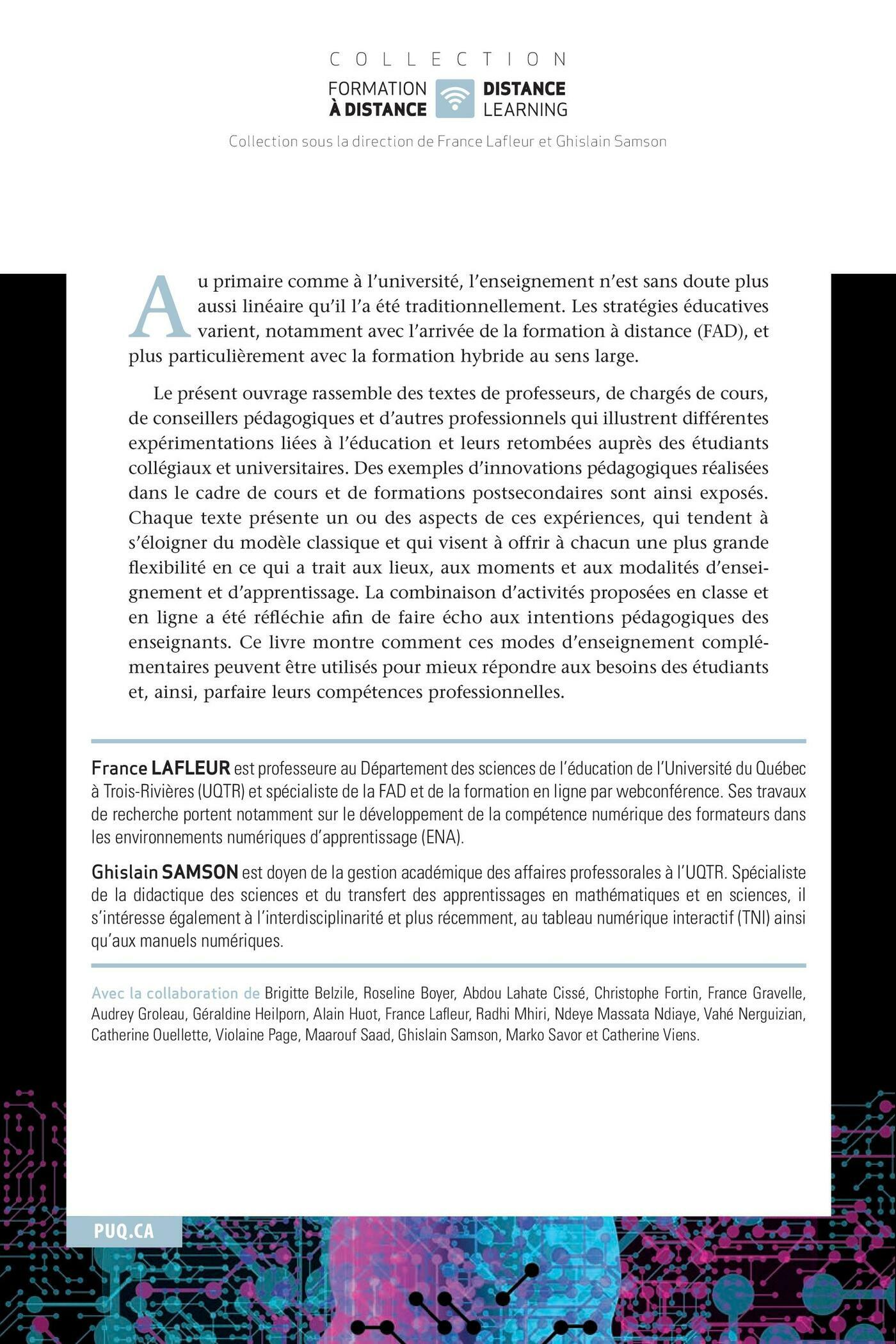 COLLECTION

FORMATION À DISTANCE

DISTANCE LEARNING

Collection sous la direction de France Lafleur et Ghislain Samson

Au primaire comme à l'université, l'enseignement n'est sans doute plus aussi linéaire qu'il l'a été traditionnellement. Les stratégies éducatives varient, notamment avec l'arrivée de la formation à distance (FAD), et plus particulièrement avec la formation hybride au sens large.

Le présent ouvrage rassemble des textes de professeurs, de chargés de cours, de conseillers pédagogiques et d'autres professionnels qui illustrent différentes expérimentations liées à l'éducation et leurs retombées auprès des étudiants collégiaux et universitaires. Des exemples d'innovations pédagogiques réalisées dans le cadre de cours et de formations postsecondaires sont ainsi exposés. Chaque texte présente un ou des aspects de ces expériences, qui tendent à s'éloigner du modèle classique et qui visent à offrir à chacun une plus grande flexibilité en ce qui a trait aux lieux, aux moments et aux modalités d'enseignement et d'apprentissage. La combinaison d'activités proposées en classe et en ligne a été réfléchie afin de faire écho aux intentions pédagogiques des enseignants. Ce livre montre comment ces modes d'enseignement complémentaires peuvent être utilisés pour mieux répondre aux besoins des étudiants et, ainsi, parfaire leurs compétences professionnelles.

France LAFLEUR est professeure au Département des sciences de l'éducation de l'Université du Québec à Trois-Rivières (UQTR) et spécialiste de la FAD et de la formation en ligne par webconférence. Ses travaux de recherche portent notamment sur le développement de la compétence numérique des formateurs dans les environnements numériques d'apprentissage (ENA).

Ghislain SAMSON est doyen de la gestion académique des affaires professorales à l'UQTR. Spécialiste de la didactique des sciences et du transfert des apprentissages en mathématiques et en sciences, il s'intéresse également à l'interdisciplinarité et plus récemment, au tableau numérique interactif (TNI) ainsi qu'aux manuels numériques.

Avec la collaboration de Brigitte Belzile, Roseline Boyer, Abdou Lahate Cissé, Christophe Fortin, France Gravelle, Audrey Groleau, Géraldine Heilporn, Alain Huot, France Lafleur, Radhi Mhiri, Ndeye Massata Ndiaye, Vahé Nerguizian, Catherine Ouellette, Violaine Page, Maarouf Saad, Ghislain Samson, Marko Savor et Catherine Viens.

PUQ.CA